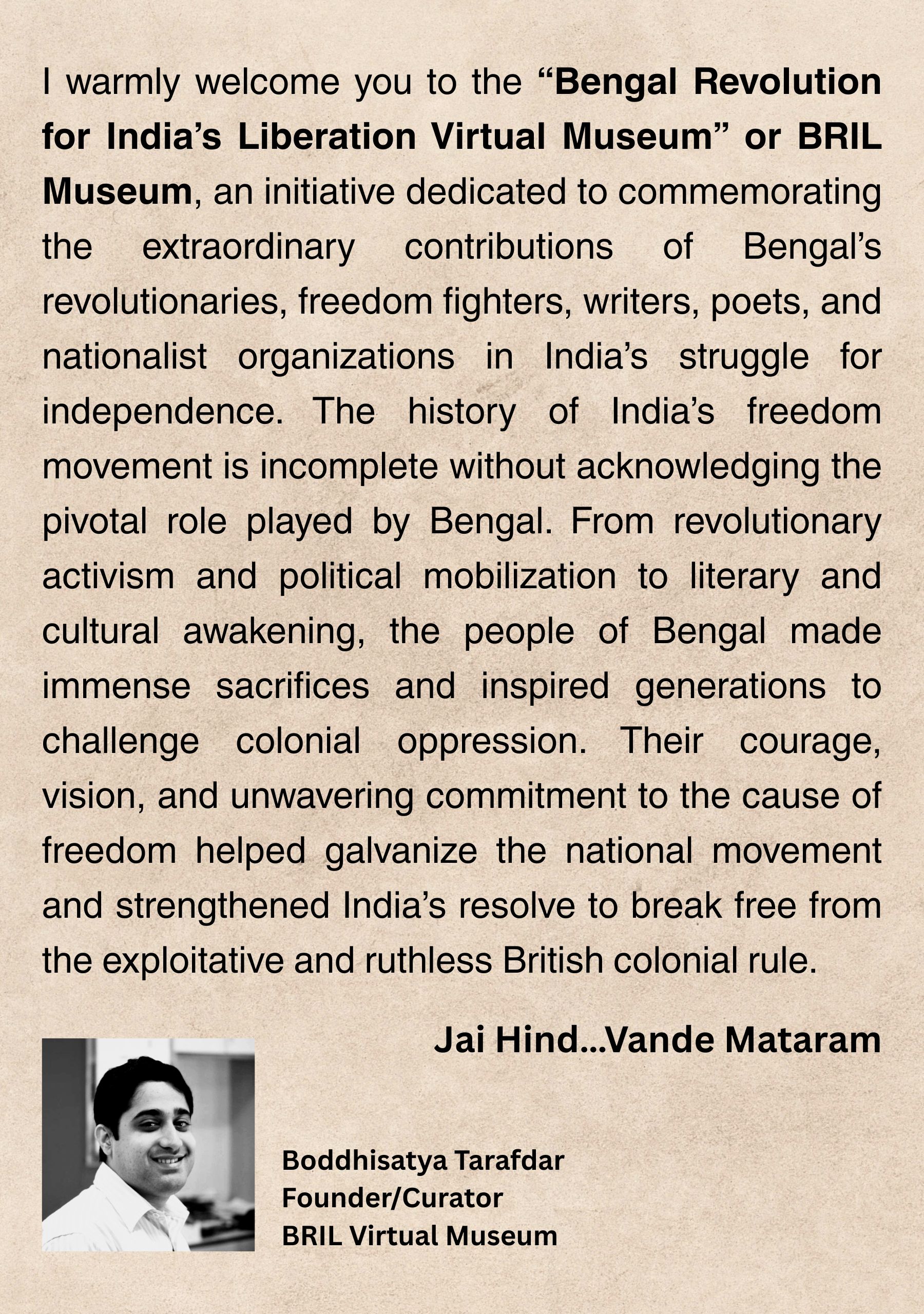 I warmly welcome you to the “Bengal Revolution for India’s Liberation Virtual Museum” or BRIL Museum, an initiative dedicated to commemorating the extraordinary contributions of Bengal’s revolutionaries, freedom fighters, writers, poets, and nationalist organizations in India’s struggle for independence. The history of India’s freedom movement is incomplete without acknowledging the pivotal role played by Bengal. From revolutionary activism and political mobilization to literary and cultural awakening, the people of Bengal made immense sacrifices and inspired generations to challenge colonial oppression. Their courage, vision, and unwavering commitment to the cause of freedom helped galvanize the national movement and strengthened India’s resolve to break free from the exploitative and ruthless British colonial rule.

Jai Hind...Vande Mataram

Boddhisatya Tarafdar
Founder/Curator
BRIL Virtual Museum